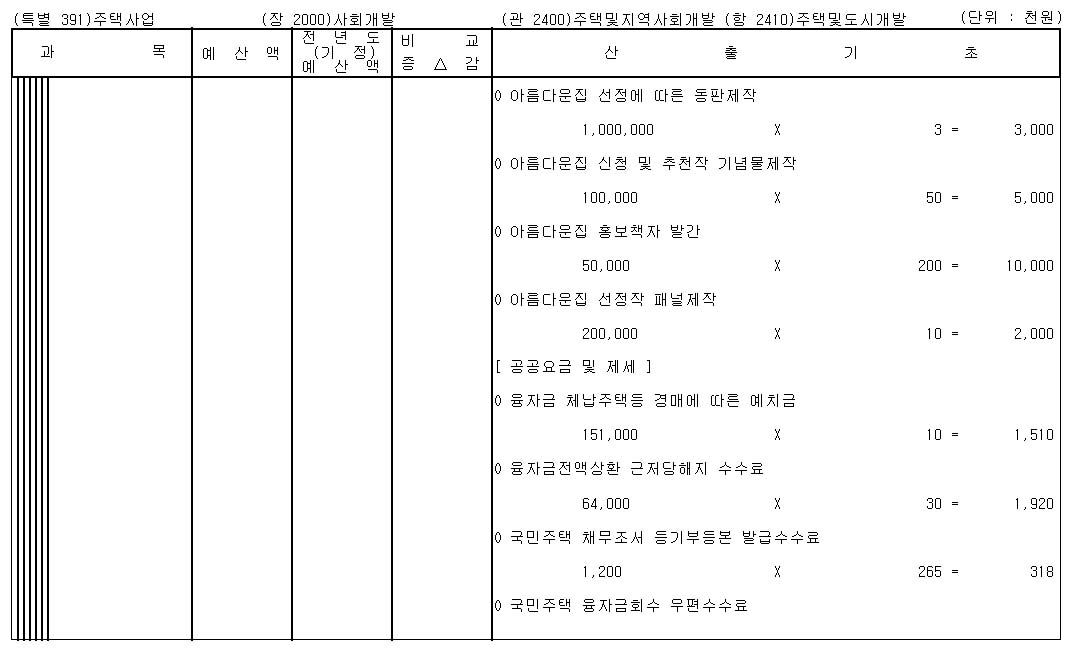 (특별 391)주택사업　(장 2000)사회개발　(관 2400)주택및지역사회개발 (항 2410)주택및도시개발　(단위 : 천원)

| 과 목 | 예 산 액 | 전 년 도 (기 정) 예 산 액 | 비 교 증 △ 감 | 산 출 기 초 |
|---|---|---|---|---|
| | | | | 0 아름다운집 선정에 따른 동판제작 |
| | | | | 1,000,000 X 3 = 3,000 |
| | | | | 0 아름다운집 신청 및 추천작 기념물제작 |
| | | | | 100,000 X 50 = 5,000 |
| | | | | 0 아름다운집 홍보책자 발간 |
| | | | | 50,000 X 200 = 10,000 |
| | | | | 0 아름다운집 선정작 패널제작 |
| | | | | 200,000 X 10 = 2,000 |
| | | | | [ 공공요금 및 제세 ] |
| | | | | 0 융자금 체납주택등 경매에 따른 예치금 |
| | | | | 151,000 X 10 = 1,510 |
| | | | | 0 융자금전액상환 근저당해지 수수료 |
| | | | | 64,000 X 30 = 1,920 |
| | | | | 0 국민주택 채무조서 등기부등본 발급수수료 |
| | | | | 1,200 X 265 = 318 |
| | | | | 0 국민주택 융자금회수 우편수수료 |